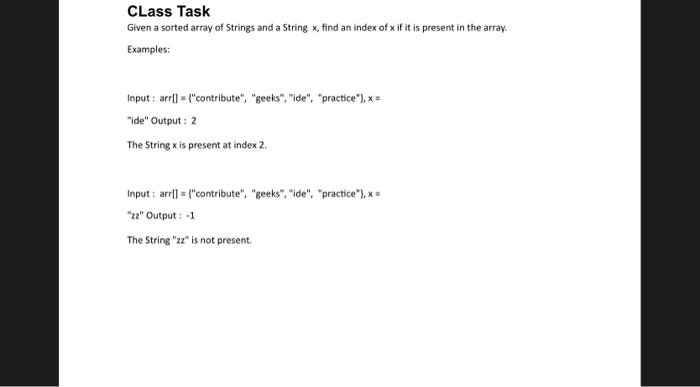 CLass Task

Given a sorted array of Strings and a String x, find an index of x if it is present in the array.

Examples:

Input : arr[] = {"contribute", "geeks", "ide", "practice"}, x =

"ide" Output : 2

The String x is present at index 2.

Input : arr[] = {"contribute", "geeks", "ide", "practice"}, x =

"zz" Output : -1

The String "zz" is not present.